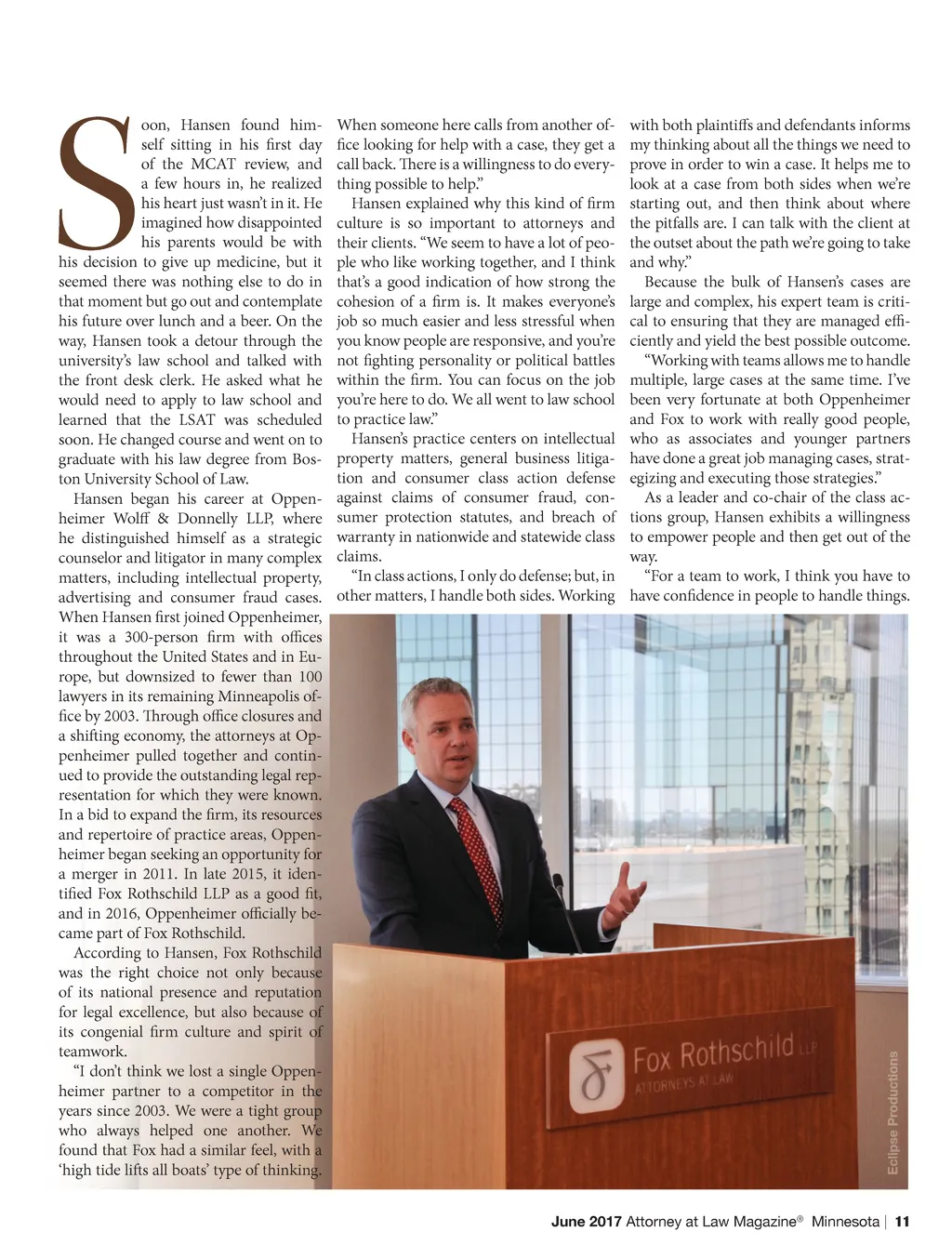 Soon, Hansen found himself sitting in his first day of the MCAT review, and a few hours in, he realized his heart just wasn't in it. He imagined how disappointed his parents would be with his decision to give up medicine, but it seemed there was nothing else to do in that moment but go out and contemplate his future over lunch and a beer. On the way, Hansen took a detour through the university's law school and talked with the front desk clerk. He asked what he would need to apply to law school and learned that the LSAT was scheduled soon. He changed course and went on to graduate with his law degree from Boston University School of Law.

Hansen began his career at Oppenheimer Wolff & Donnelly LLP, where he distinguished himself as a strategic counselor and litigator in many complex matters, including intellectual property, advertising and consumer fraud cases. When Hansen first joined Oppenheimer, it was a 300-person firm with offices throughout the United States and in Europe, but downsized to fewer than 100 lawyers in its remaining Minneapolis office by 2003. Through office closures and a shifting economy, the attorneys at Oppenheimer pulled together and continued to provide the outstanding legal representation for which they were known. In a bid to expand the firm, its resources and repertoire of practice areas, Oppenheimer began seeking an opportunity for a merger in 2011. In late 2015, it identified Fox Rothschild LLP as a good fit, and in 2016, Oppenheimer officially became part of Fox Rothschild.

According to Hansen, Fox Rothschild was the right choice not only because of its national presence and reputation for legal excellence, but also because of its congenial firm culture and spirit of teamwork.

"I don't think we lost a single Oppenheimer partner to a competitor in the years since 2003. We were a tight group who always helped one another. We found that Fox had a similar feel, with a 'high tide lifts all boats' type of thinking. When someone here calls from another office looking for help with a case, they get a call back. There is a willingness to do everything possible to help."

Hansen explained why this kind of firm culture is so important to attorneys and their clients. "We seem to have a lot of people who like working together, and I think that's a good indication of how strong the cohesion of a firm is. It makes everyone's job so much easier and less stressful when you know people are responsive, and you're not fighting personality or political battles within the firm. You can focus on the job you're here to do. We all went to law school to practice law."

Hansen's practice centers on intellectual property matters, general business litigation and consumer class action defense against claims of consumer fraud, consumer protection statutes, and breach of warranty in nationwide and statewide class claims.

"In class actions, I only do defense; but, in other matters, I handle both sides. Working with both plaintiffs and defendants informs my thinking about all the things we need to prove in order to win a case. It helps me to look at a case from both sides when we're starting out, and then think about where the pitfalls are. I can talk with the client at the outset about the path we're going to take and why."

Because the bulk of Hansen's cases are large and complex, his expert team is critical to ensuring that they are managed efficiently and yield the best possible outcome.

"Working with teams allows me to handle multiple, large cases at the same time. I've been very fortunate at both Oppenheimer and Fox to work with really good people, who as associates and younger partners have done a great job managing cases, strategizing and executing those strategies."

As a leader and co-chair of the class actions group, Hansen exhibits a willingness to empower people and then get out of the way.

"For a team to work, I think you have to have confidence in people to handle things.

Fox Rothschild LLP
ATTORNEYS AT LAW

Eclipse Productions

June 2017 Attorney at Law Magazine® Minnesota | 11